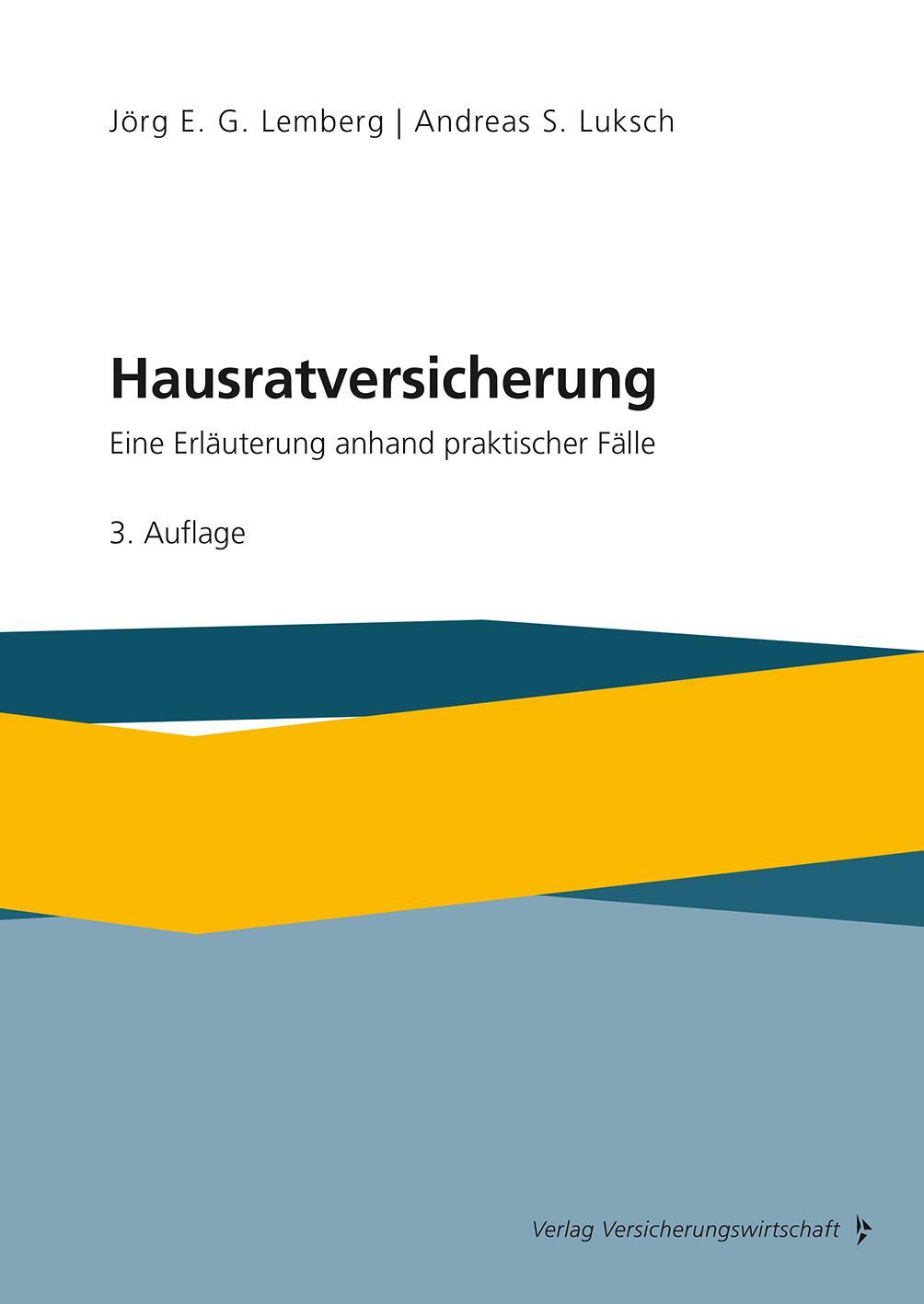 Jörg E. G. Lemberg | Andreas S. Luksch

Hausratversicherung

Eine Erläuterung anhand praktischer Fälle

3. Auflage

Verlag Versicherungswirtschaft